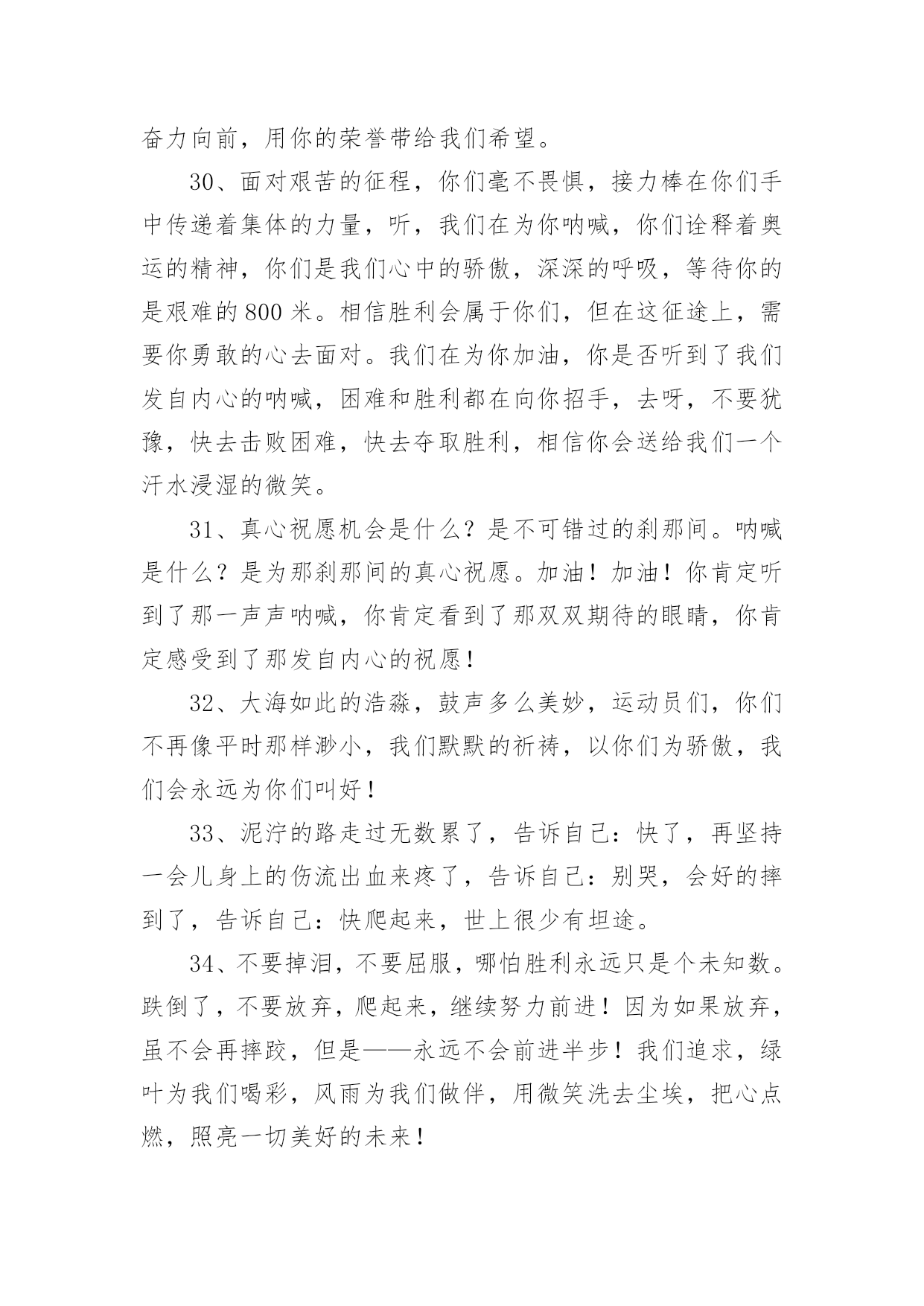 奋力向前，用你的荣誉带给我们希望。

30、面对艰苦的征程，你们毫不畏惧，接力棒在你们手中传递着集体的力量，听，我们在为你呐喊，你们诠释着奥运的精神，你们是我们心中的骄傲，深深的呼吸，等待你的是艰难的800米。相信胜利会属于你们，但在这征途上，需要你勇敢的心去面对。我们在为你加油，你是否听到了我们发自内心的呐喊，困难和胜利都在向你招手，去呀，不要犹豫，快去击败困难，快去夺取胜利，相信你会送给我们一个汗水浸湿的微笑。

31、真心祝愿机会是什么？是不可错过的刹那间。呐喊是什么？是为那刹那间的真心祝愿。加油！加油！你肯定听到了那一声声呐喊，你肯定看到了那双双期待的眼睛，你肯定感受到了那发自内心的祝愿！

32、大海如此的浩淼，鼓声多么美妙，运动员们，你们不再像平时那样渺小，我们默默的祈祷，以你们为骄傲，我们会永远为你们叫好！

33、泥泞的路走过无数累了，告诉自己：快了，再坚持一会儿身上的伤流出血来疼了，告诉自己：别哭，会好的摔到了，告诉自己：快爬起来，世上很少有坦途。

34、不要掉泪，不要屈服，哪怕胜利永远只是个未知数。跌倒了，不要放弃，爬起来，继续努力前进！因为如果放弃，虽不会再摔跤，但是——永远不会前进半步！我们追求，绿叶为我们喝彩，风雨为我们做伴，用微笑洗去尘埃，把心点燃，照亮一切美好的未来！